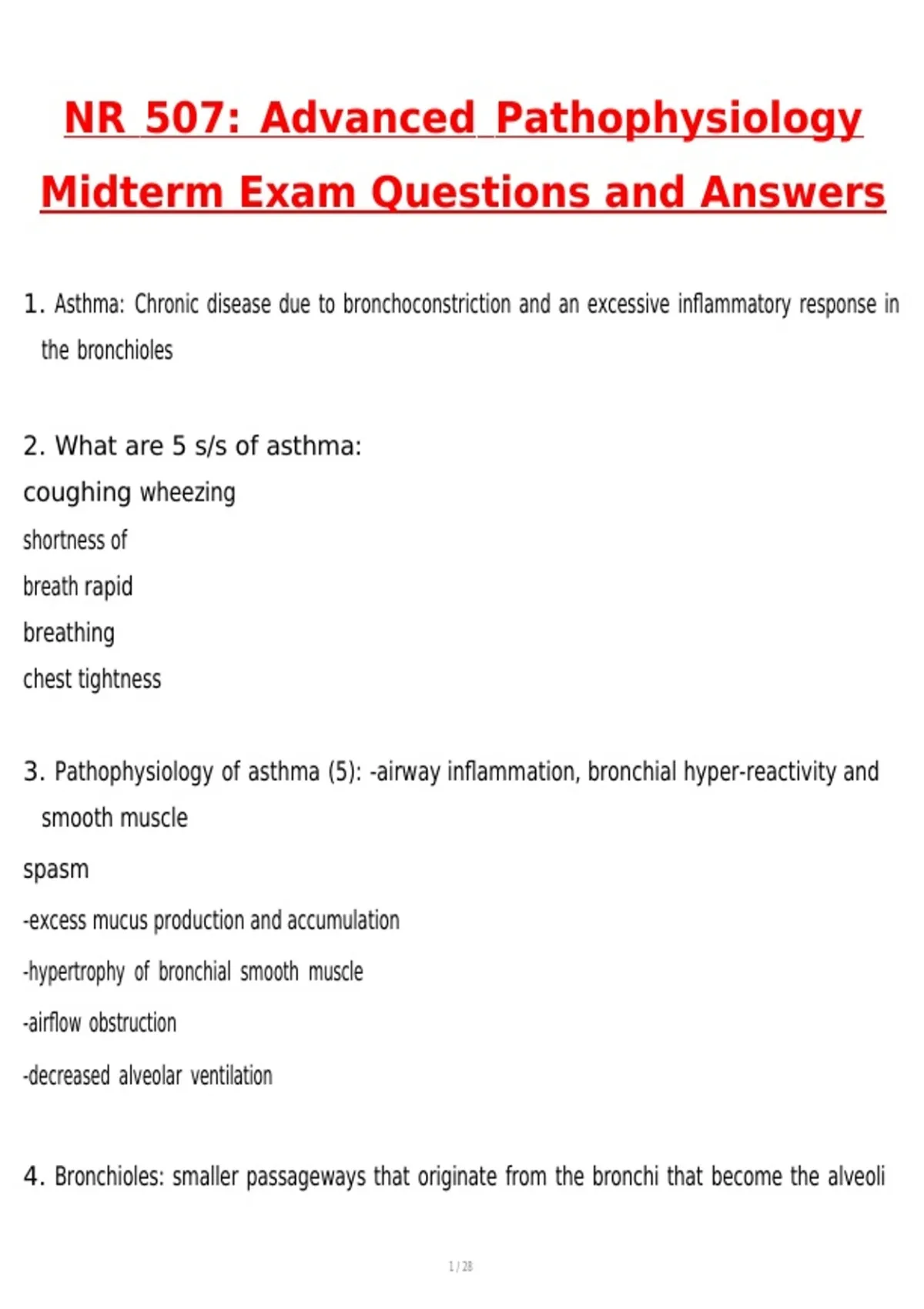 NR 507: Advanced Pathophysiology Midterm Exam Questions and Answers

1. Asthma: Chronic disease due to bronchoconstriction and an excessive inflammatory response in the bronchioles

2. What are 5 s/s of asthma:
coughing wheezing
shortness of
breath rapid
breathing
chest tightness

3. Pathophysiology of asthma (5): -airway inflammation, bronchial hyper-reactivity and smooth muscle
spasm
-excess mucus production and accumulation
-hypertrophy of bronchial smooth muscle
-airflow obstruction
-decreased alveolar ventilation

4. Bronchioles: smaller passageways that originate from the bronchi that become the alveoli

1 / 28